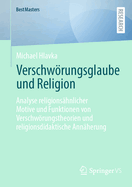 BestMasters

RESEARCH

Michael Hlavka

Verschwörungsglaube und Religion

Analyse religionsähnlicher Motive und Funktionen von Verschwörungstheorien und religionsdidaktische Annäherung

Springer VS